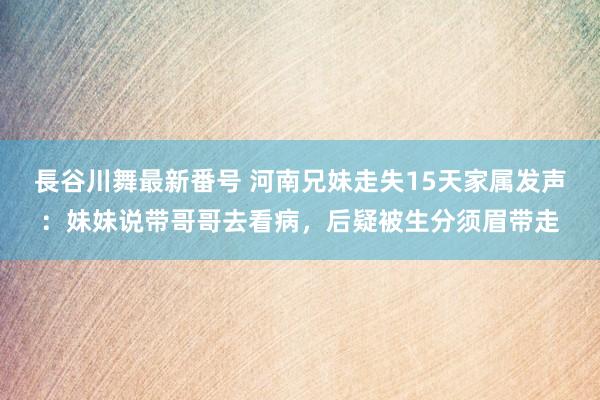 長谷川舞最新番号 河南兄妹走失15天家属发声：妹妹说带哥哥去看病，后疑被生分须眉带走